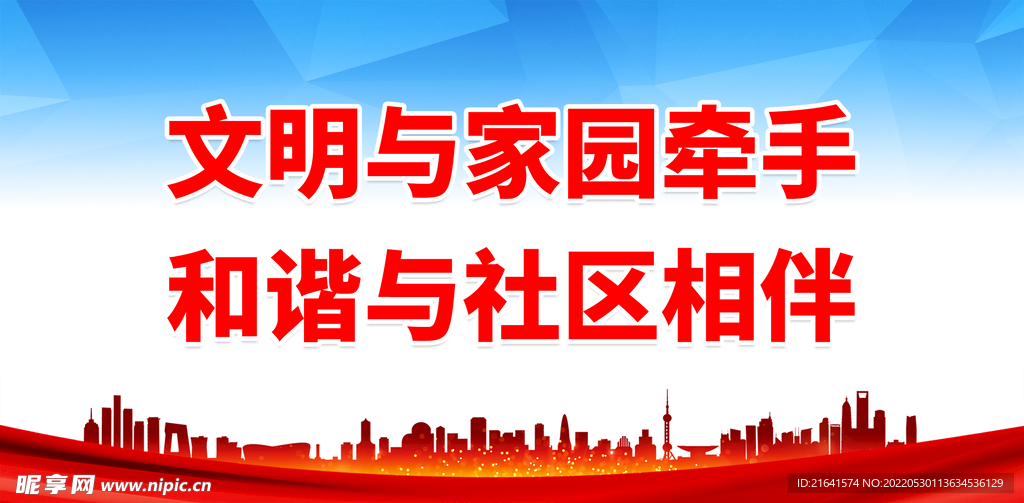 文明与家园牵手
和谐与社区相伴

昵享网 www.nipic.cn
ID:21641574 NO:20220530113634536129